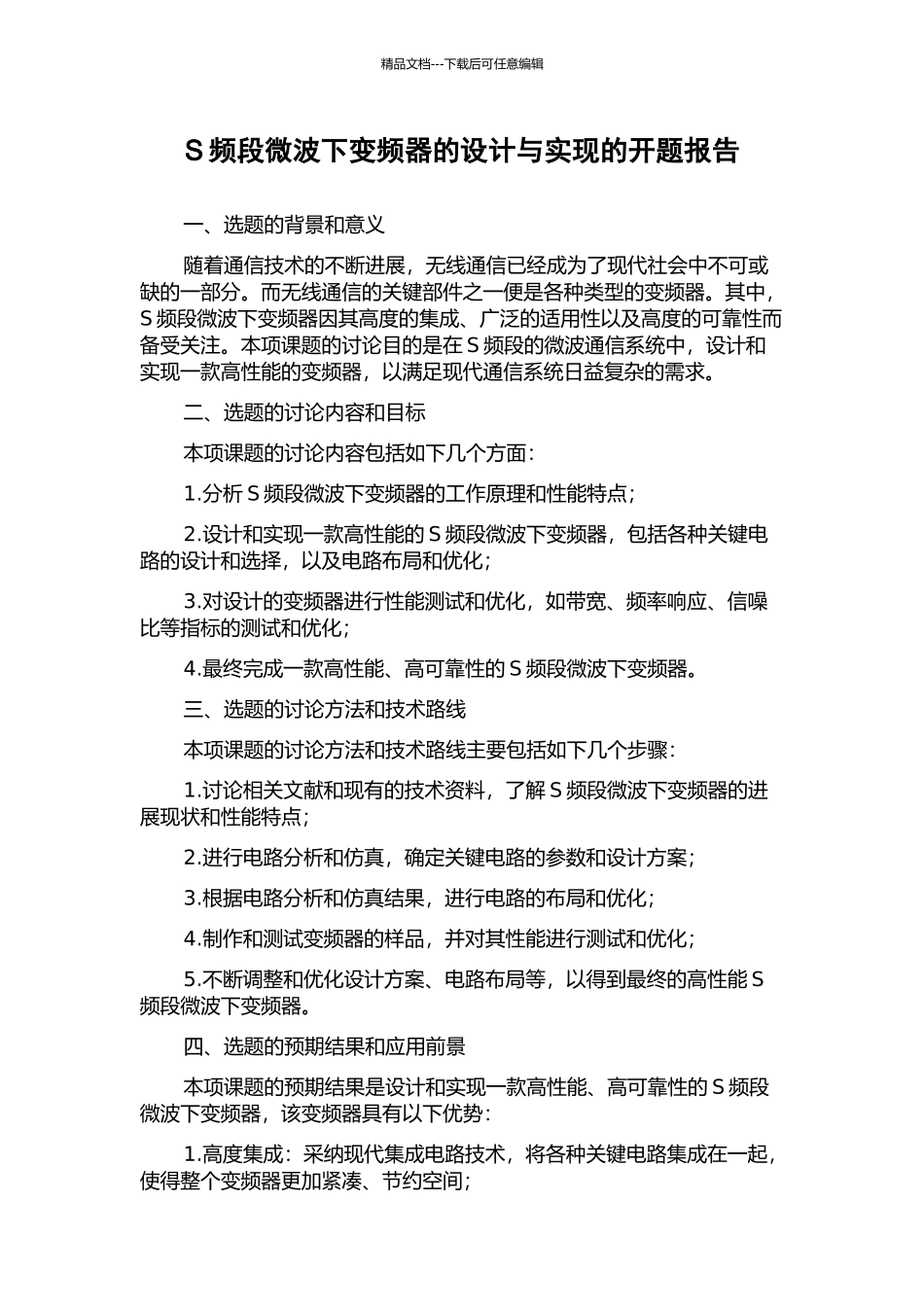 精品文档---下载后可任意编辑

S 频段微波下变频器的设计与实现的开题报告

一、选题的背景和意义

随着通信技术的不断进展，无线通信已经成为了现代社会中不可或缺的一部分。而无线通信的关键部件之一便是各种类型的变频器。其中，S 频段微波下变频器因其高度的集成、广泛的适用性以及高度的可靠性而备受关注。本项课题的讨论目的是在 S 频段的微波通信系统中，设计和实现一款高性能的变频器，以满足现代通信系统日益复杂的需求。

二、选题的讨论内容和目标

本项课题的讨论内容包括如下几个方面：

1.分析 S 频段微波下变频器的工作原理和性能特点；

2.设计和实现一款高性能的 S 频段微波下变频器，包括各种关键电路的设计和选择，以及电路布局和优化；

3.对设计的变频器进行性能测试和优化，如带宽、频率响应、信噪比等指标的测试和优化；

4.最终完成一款高性能、高可靠性的 S 频段微波下变频器。

三、选题的讨论方法和技术路线

本项课题的讨论方法和技术路线主要包括如下几个步骤：

1.讨论相关文献和现有的技术资料，了解 S 频段微波下变频器的进展现状和性能特点；

2.进行电路分析和仿真，确定关键电路的参数和设计方案；

3.根据电路分析和仿真结果，进行电路的布局和优化；

4.制作和测试变频器的样品，并对其性能进行测试和优化；

5.不断调整和优化设计方案、电路布局等，以得到最终的高性能 S 频段微波下变频器。

四、选题的预期结果和应用前景

本项课题的预期结果是设计和实现一款高性能、高可靠性的 S 频段微波下变频器，该变频器具有以下优势：

1.高度集成：采纳现代集成电路技术，将各种关键电路集成在一起，使得整个变频器更加紧凑、节约空间；